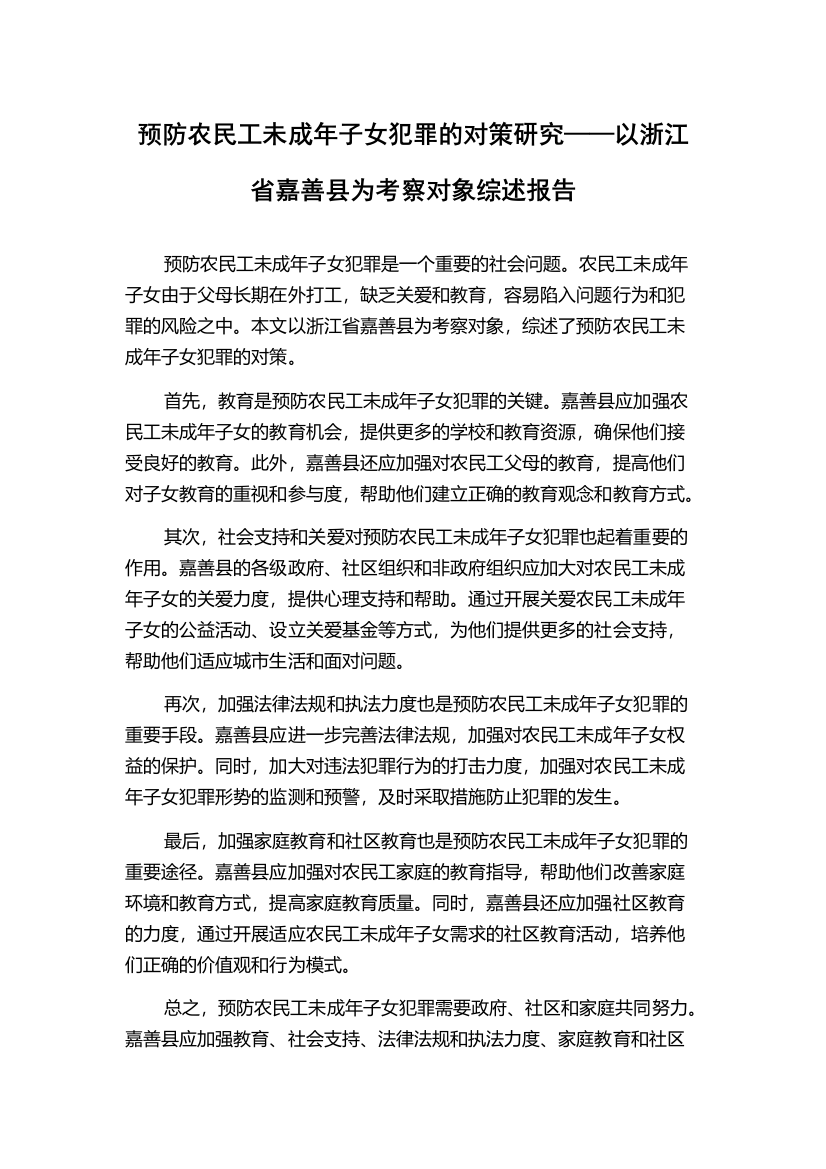 预防农民工未成年子女犯罪的对策研究——以浙江省嘉善县为考察对象综述报告

预防农民工未成年子女犯罪是一个重要的社会问题。农民工未成年子女由于父母长期在外打工，缺乏关爱和教育，容易陷入问题行为和犯罪的风险之中。本文以浙江省嘉善县为考察对象，综述了预防农民工未成年子女犯罪的对策。

首先，教育是预防农民工未成年子女犯罪的关键。嘉善县应加强农民工未成年子女的教育机会，提供更多的学校和教育资源，确保他们接受良好的教育。此外，嘉善县还应加强对农民工父母的教育，提高他们对子女教育的重视和参与度，帮助他们建立正确的教育观念和教育方式。

其次，社会支持和关爱对预防农民工未成年子女犯罪也起着重要的作用。嘉善县的各级政府、社区组织和非政府组织应加大对农民工未成年子女的关爱力度，提供心理支持和帮助。通过开展关爱农民工未成年子女的公益活动、设立关爱基金等方式，为他们提供更多的社会支持，帮助他们适应城市生活和面对问题。

再次，加强法律法规和执法力度也是预防农民工未成年子女犯罪的重要手段。嘉善县应进一步完善法律法规，加强对农民工未成年子女权益的保护。同时，加大对违法犯罪行为的打击力度，加强对农民工未成年子女犯罪形势的监测和预警，及时采取措施防止犯罪的发生。

最后，加强家庭教育和社区教育也是预防农民工未成年子女犯罪的重要途径。嘉善县应加强对农民工家庭的教育指导，帮助他们改善家庭环境和教育方式，提高家庭教育质量。同时，嘉善县还应加强社区教育的力度，通过开展适应农民工未成年子女需求的社区教育活动，培养他们正确的价值观和行为模式。

总之，预防农民工未成年子女犯罪需要政府、社区和家庭共同努力。嘉善县应加强教育、社会支持、法律法规和执法力度、家庭教育和社区